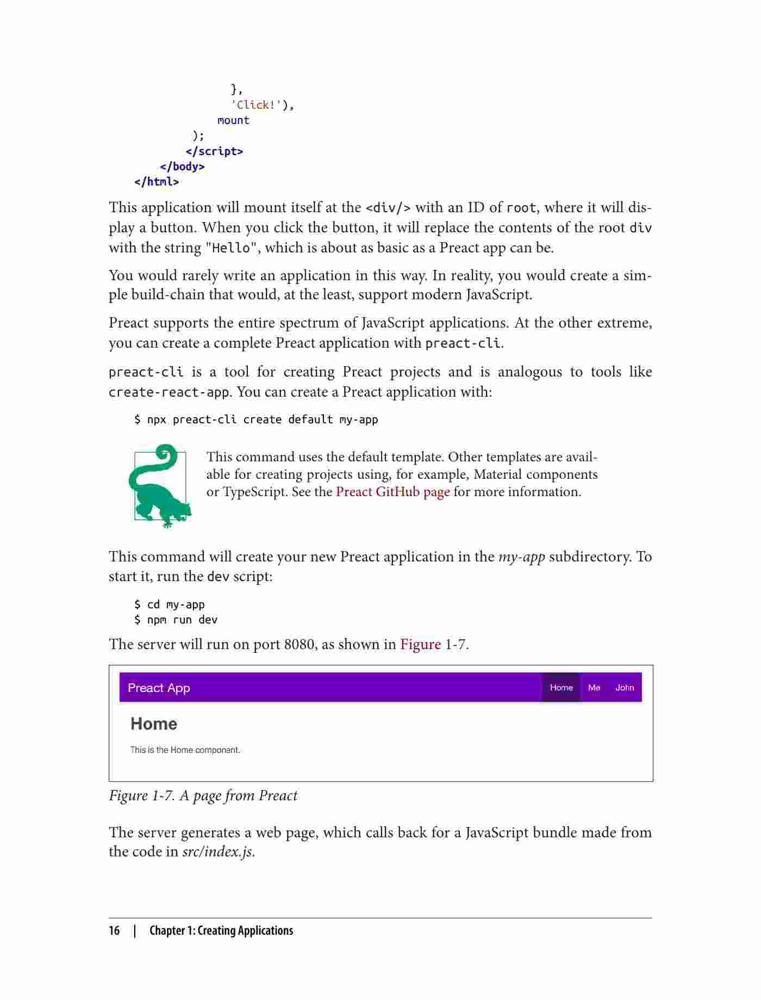 },
'Click!'),
mount
);
</script>
</body>
</html>

This application will mount itself at the <div/> with an ID of root, where it will display a button. When you click the button, it will replace the contents of the root div with the string "Hello", which is about as basic as a Preact app can be.

You would rarely write an application in this way. In reality, you would create a simple build-chain that would, at the least, support modern JavaScript.

Preact supports the entire spectrum of JavaScript applications. At the other extreme, you can create a complete Preact application with preact-cli.

preact-cli is a tool for creating Preact projects and is analogous to tools like create-react-app. You can create a Preact application with:

$ npx preact-cli create default my-app

This command uses the default template. Other templates are available for creating projects using, for example, Material components or TypeScript. See the Preact GitHub page for more information.

This command will create your new Preact application in the my-app subdirectory. To start it, run the dev script:

$ cd my-app
$ npm run dev

The server will run on port 8080, as shown in Figure 1-7.

Preact App Home Me John

Home

This is the Home component.

Figure 1-7. A page from Preact

The server generates a web page, which calls back for a JavaScript bundle made from the code in src/index.js.

16 | Chapter 1: Creating Applications